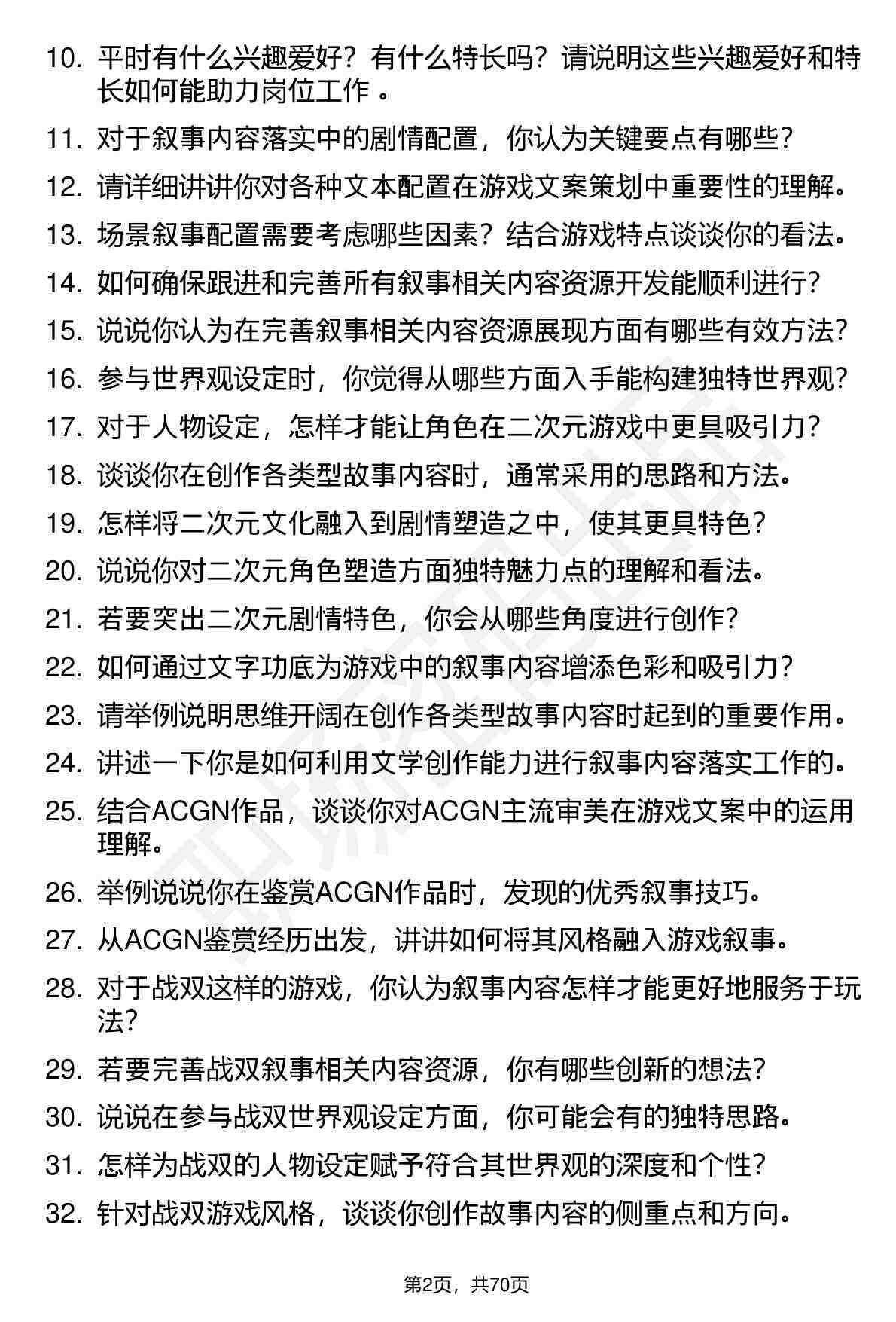 10. 平时有什么兴趣爱好？有什么特长吗？请说明这些兴趣爱好和特长如何能助力岗位工作 。
11. 对于叙事内容落实中的剧情配置，你认为关键要点有哪些？
12. 请详细讲讲你对各种文本配置在游戏文案策划中重要性的理解。
13. 场景叙事配置需要考虑哪些因素？结合游戏特点谈谈你的看法。
14. 如何确保跟进和完善所有叙事相关内容资源开发能顺利进行？
15. 说说你认为在完善叙事相关内容资源展现方面有哪些有效方法？
16. 参与世界观设定时，你觉得从哪些方面入手能构建独特世界观？
17. 对于人物设定，怎样才能让角色在二次元游戏中更具吸引力？
18. 谈谈你在创作各类型故事内容时，通常采用的思路和方法。
19. 怎样将二次元文化融入到剧情塑造之中，使其更具特色？
20. 说说你对二次元角色塑造方面独特魅力点的理解和看法。
21. 若要突出二次元剧情特色，你会从哪些角度进行创作？
22. 如何通过文字功底为游戏中的叙事内容增添色彩和吸引力？
23. 请举例说明思维开阔在创作各类型故事内容时起到的重要作用。
24. 讲述一下你是如何利用文学创作能力进行叙事内容落实工作的。
25. 结合ACGN作品，谈谈你对ACGN主流审美在游戏文案中的运用理解。
26. 举例说说你在鉴赏ACGN作品时，发现的优秀叙事技巧。
27. 从ACGN鉴赏经历出发，讲讲如何将其风格融入游戏叙事。
28. 对于战双这样的游戏，你认为叙事内容怎样才能更好地服务于玩法？
29. 若要完善战双叙事相关内容资源，你有哪些创新的想法？
30. 说说在参与战双世界观设定方面，你可能会有的独特思路。
31. 怎样为战双的人物设定赋予符合其世界观的深度和个性？
32. 针对战双游戏风格，谈谈你创作故事内容的侧重点和方向。

第2页，共70页